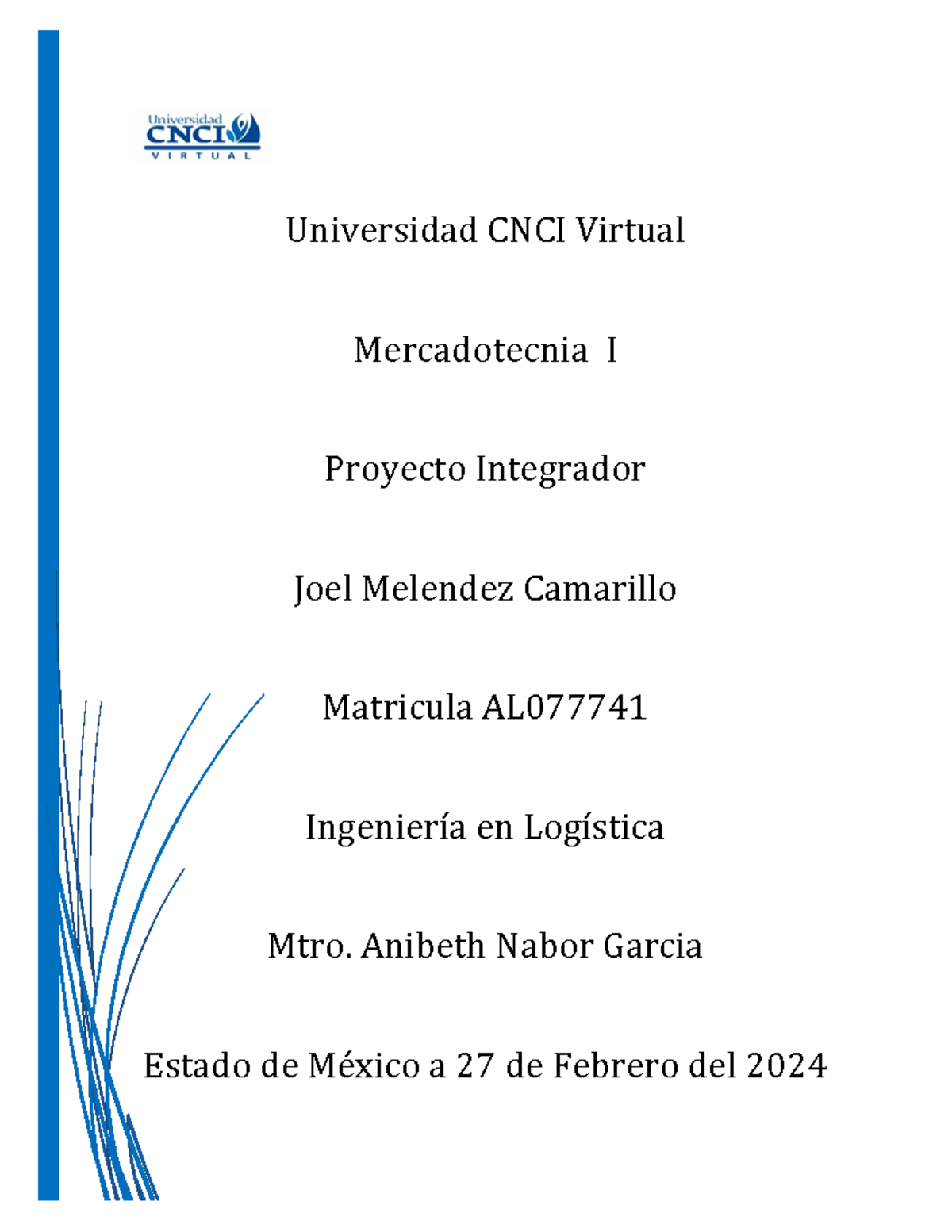 Universidad
CNCI
VIRTUAL

Universidad CNCI Virtual

Mercadotecnia I

Proyecto Integrador

Joel Melendez Camarillo

Matricula AL077741

Ingeniería en Logística

Mtro. Anibeth Nabor Garcia

Estado de México a 27 de Febrero del 2024